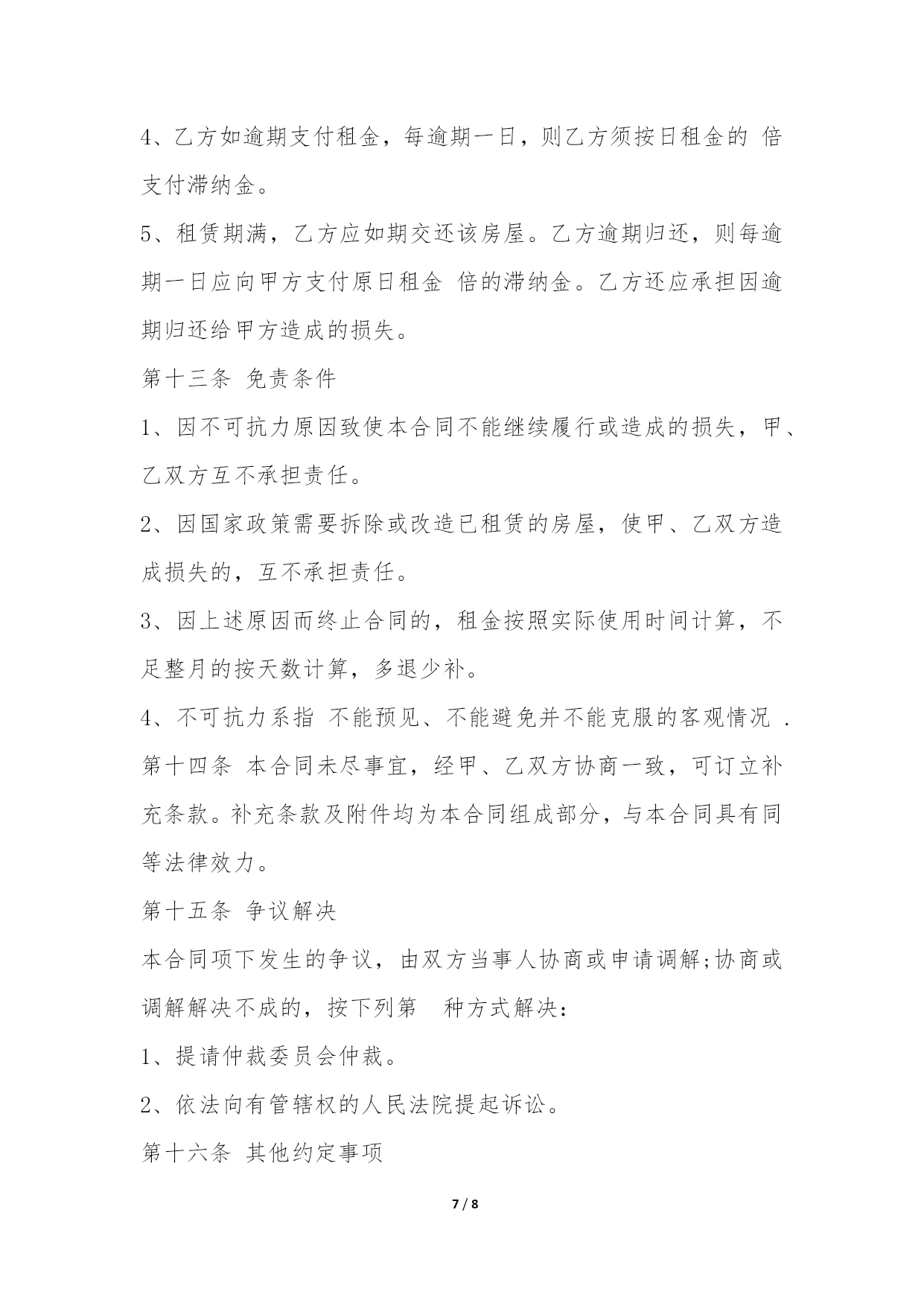 4、乙方如逾期支付租金，每逾期一日，则乙方须按日租金的 倍支付滞纳金。

5、租赁期满，乙方应如期交还该房屋。乙方逾期归还，则每逾期一日应向甲方支付原日租金 倍的滞纳金。乙方还应承担因逾期归还给甲方造成的损失。

第十三条 免责条件

1、因不可抗力原因致使本合同不能继续履行或造成的损失，甲、乙双方互不承担责任。

2、因国家政策需要拆除或改造已租赁的房屋，使甲、乙双方造成损失的，互不承担责任。

3、因上述原因而终止合同的，租金按照实际使用时间计算，不足整月的按天数计算，多退少补。

4、不可抗力系指 不能预见、不能避免并不能克服的客观情况 .

第十四条 本合同未尽事宜，经甲、乙双方协商一致，可订立补充条款。补充条款及附件均为本合同组成部分，与本合同具有同等法律效力。

第十五条 争议解决

本合同项下发生的争议，由双方当事人协商或申请调解;协商或调解解决不成的，按下列第 种方式解决：

1、提请仲裁委员会仲裁。

2、依法向有管辖权的人民法院提起诉讼。

第十六条 其他约定事项

7 / 8